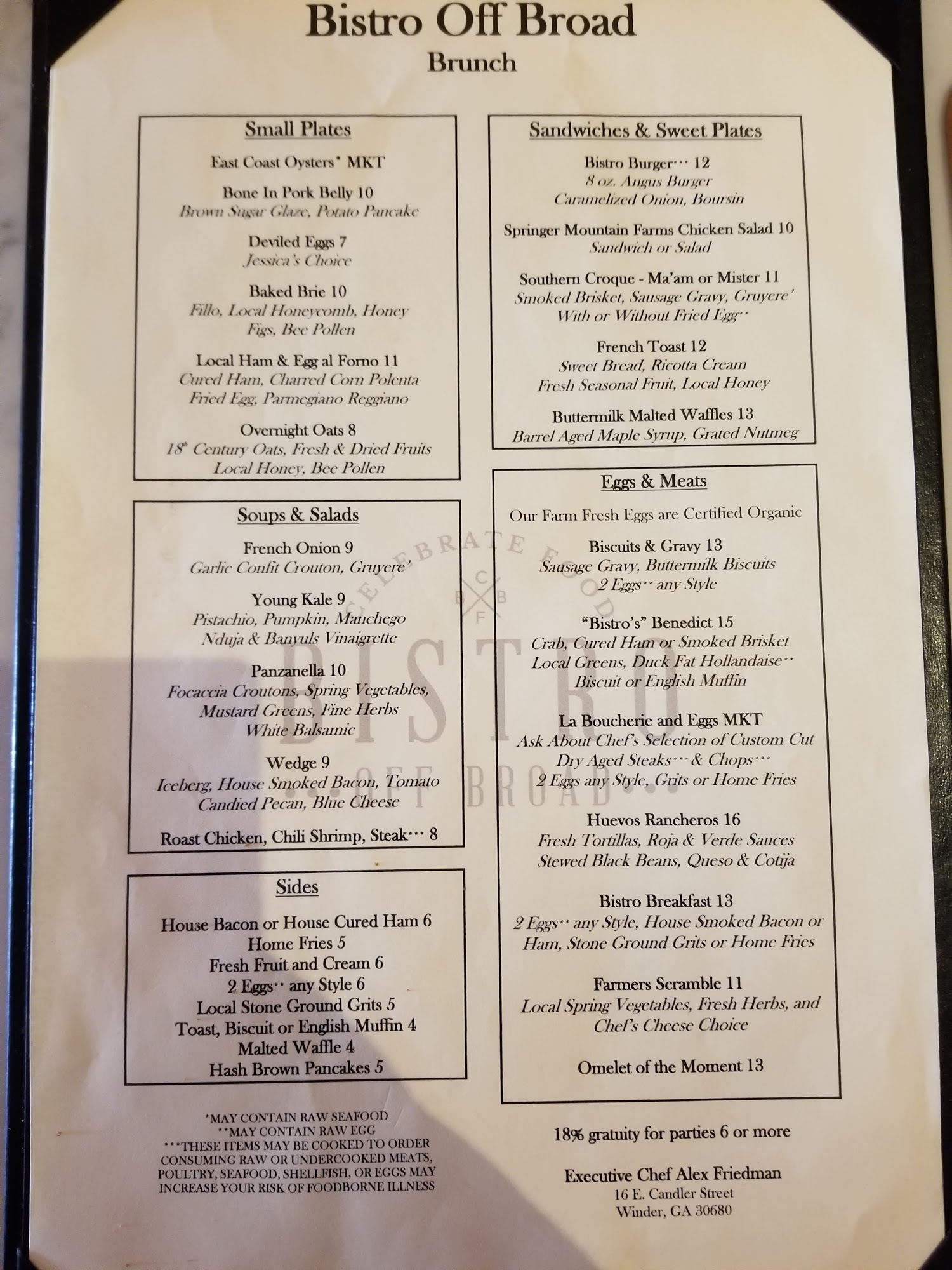 Bistro Off Broad
Brunch

Small Plates

East Coast Oysters* MKT

Bone In Pork Belly 10
Brown Sugar Glaze, Potato Pancake

Deviled Eggs 7
Jessica's Choice

Baked Brie 10
Fillo, Local Honeycomb, Honey Figs, Bee Pollen

Local Ham & Egg al Forno 11
Cured Ham, Charred Corn Polenta Fried Egg, Parmegiano Reggiano

Overnight Oats 8
18th Century Oats, Fresh & Dried Fruits Local Honey, Bee Pollen

Soups & Salads

French Onion 9
Garlic Confit Crouton, Gruyere'

Young Kale 9
Pistachio, Pumpkin, Manchego Nduja & Banyuls Vinaigrette

Panzanella 10
Focaccia Croutons, Spring Vegetables, Mustard Greens, Fine Herbs White Balsamic

Wedge 9
Iceberg, House Smoked Bacon, Tomato Candied Pecan, Blue Cheese

Roast Chicken, Chili Shrimp, Steak*** 8

Sides

House Bacon or House Cured Ham 6
Home Fries 5
Fresh Fruit and Cream 6
2 Eggs** any Style 6
Local Stone Ground Grits 5
Toast, Biscuit or English Muffin 4
Malted Waffle 4
Hash Brown Pancakes 5

*MAY CONTAIN RAW SEAFOOD
**MAY CONTAIN RAW EGG
***THESE ITEMS MAY BE COOKED TO ORDER CONSUMING RAW OR UNDERCOOKED MEATS, POULTRY, SEAFOOD, SHELLFISH, OR EGGS MAY INCREASE YOUR RISK OF FOODBORNE ILLNESS

Sandwiches & Sweet Plates

Bistro Burger*** 12
8 oz. Angus Burger Caramelized Onion, Boursin

Springer Mountain Farms Chicken Salad 10
Sandwich or Salad

Southern Croque - Ma'am or Mister 11
Smoked Brisket, Sausage Gravy, Gruyere' With or Without Fried Egg**

French Toast 12
Sweet Bread, Ricotta Cream Fresh Seasonal Fruit, Local Honey

Buttermilk Malted Waffles 13
Barrel Aged Maple Syrup, Grated Nutmeg

Eggs & Meats

Our Farm Fresh Eggs are Certified Organic

Biscuits & Gravy 13
Sausage Gravy, Buttermilk Biscuits 2 Eggs** any Style

"Bistro's" Benedict 15
Crab, Cured Ham or Smoked Brisket Local Greens, Duck Fat Hollandaise** Biscuit or English Muffin

La Boucherie and Eggs MKT
Ask About Chef's Selection of Custom Cut Dry Aged Steaks*** & Chops*** 2 Eggs any Style, Grits or Home Fries

Huevos Rancheros 16
Fresh Tortillas, Roja & Verde Sauces Stewed Black Beans, Queso & Cotija

Bistro Breakfast 13
2 Eggs** any Style, House Smoked Bacon or Ham, Stone Ground Grits or Home Fries

Farmers Scramble 11
Local Spring Vegetables, Fresh Herbs, and Chef's Cheese Choice

Omelet of the Moment 13

18% gratuity for parties 6 or more

Executive Chef Alex Friedman
16 E. Candler Street
Winder, GA 30680

CELEBRATE FOOD
C B F B
BISTRO
OFF BROAD